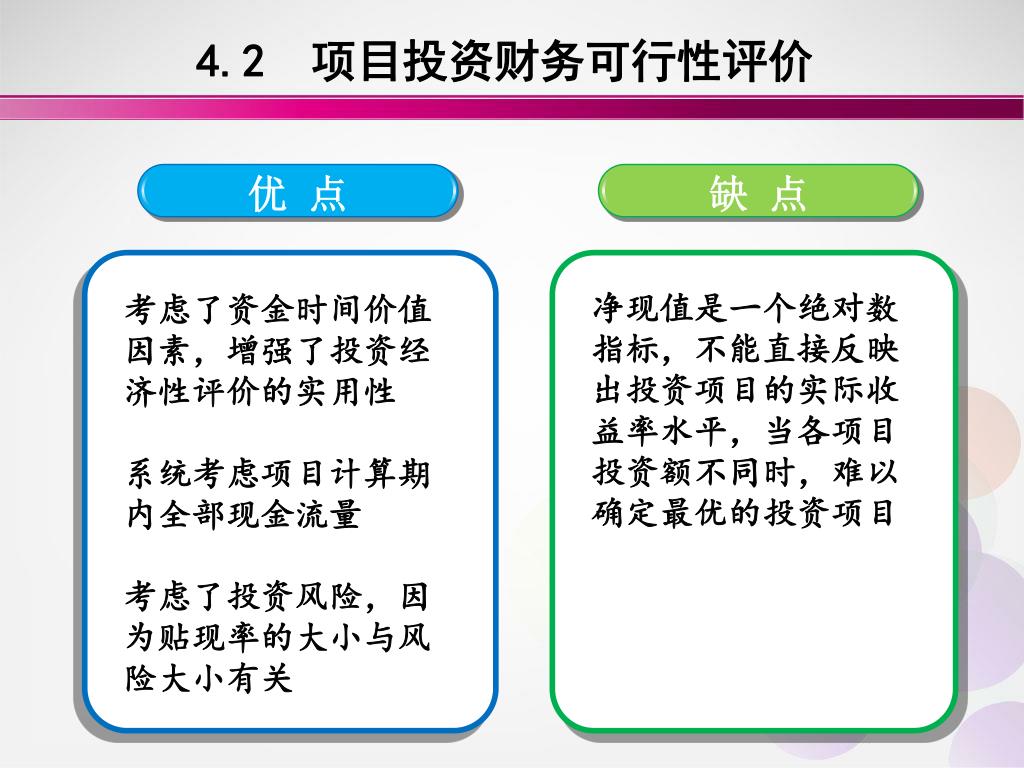 4.2　项目投资财务可行性评价

优 点

考虑了资金时间价值因素，增强了投资经济性评价的实用性

系统考虑项目计算期内全部现金流量

考虑了投资风险，因为贴现率的大小与风险大小有关

缺 点

净现值是一个绝对数指标，不能直接反映出投资项目的实际收益率水平，当各项目投资额不同时，难以确定最优的投资项目